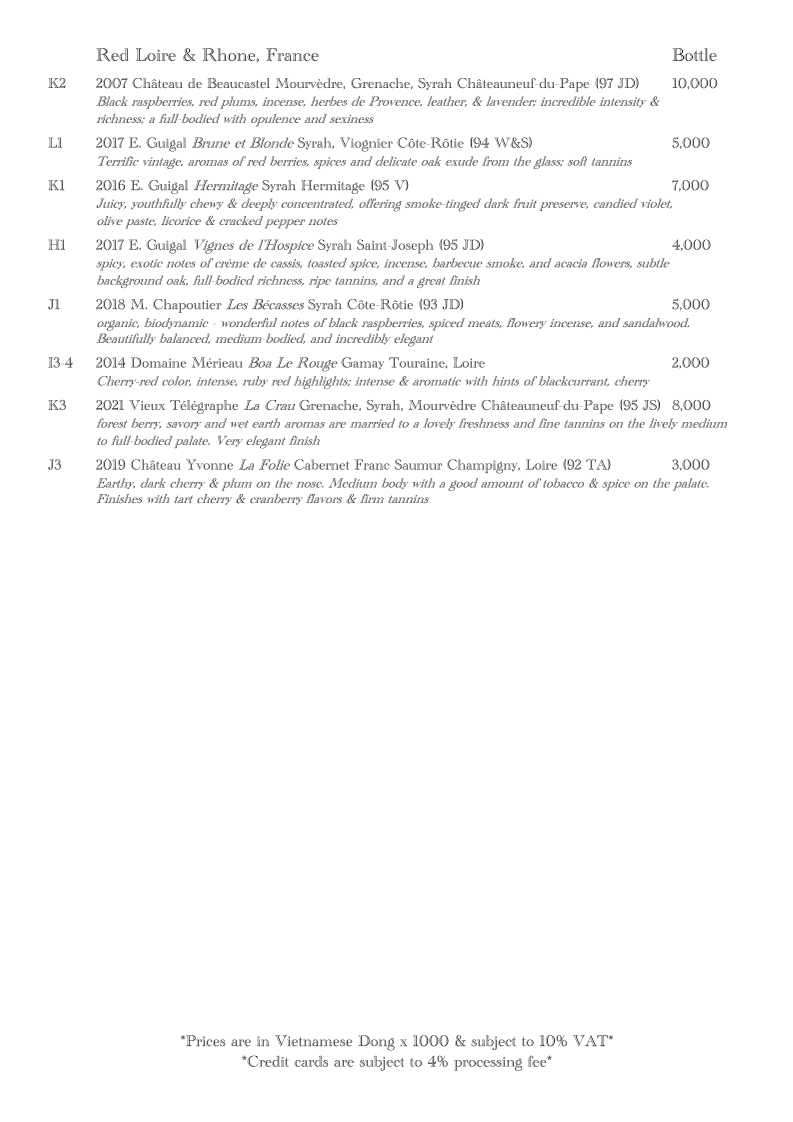 Red Loire & Rhone, France

Bottle

K2 2007 Château de Beaucastel Mourvèdre, Grenache, Syrah Châteauneuf-du-Pape (97 JD) 10,000
Black raspberries, red plums, incense, herbes de Provence, leather, & lavender; incredible intensity & richness; a full-bodied with opulence and sexiness

L1 2017 E. Guigal Brune et Blonde Syrah, Viognier Côte-Rôtie (94 W&S) 5,000
Terrific vintage, aromas of red berries, spices and delicate oak exude from the glass; soft tannins

K1 2016 E. Guigal Hermitage Syrah Hermitage (95 V) 7,000
Juicy, youthfully chewy & deeply concentrated, offering smoke-tinged dark fruit preserve, candied violet, olive paste, licorice & cracked pepper notes

H1 2017 E. Guigal Vignes de l'Hospice Syrah Saint-Joseph (95 JD) 4,000
spicy, exotic notes of crème de cassis, toasted spice, incense, barbecue smoke, and acacia flowers, subtle background oak, full-bodied richness, ripe tannins, and a great finish

J1 2018 M. Chapoutier Les Bécasses Syrah Côte-Rôtie (93 JD) 5,000
organic, biodynamic - wonderful notes of black raspberries, spiced meats, flowery incense, and sandalwood. Beautifully balanced, medium bodied, and incredibly elegant

I3-4 2014 Domaine Mérieau Boa Le Rouge Gamay Touraine, Loire 2,000
Cherry-red color, intense, ruby red highlights; intense & aromatic with hints of blackcurrant, cherry

K3 2021 Vieux Télégraphe La Crau Grenache, Syrah, Mourvèdre Châteauneuf-du-Pape (95 JS) 8,000
forest berry, savory and wet earth aromas are married to a lovely freshness and fine tannins on the lively medium to full-bodied palate. Very elegant finish

J3 2019 Château Yvonne La Folie Cabernet Franc Saumur Champigny, Loire (92 TA) 3,000
Earthy, dark cherry & plum on the nose. Medium body with a good amount of tobacco & spice on the palate. Finishes with tart cherry & cranberry flavors & firm tannins

*Prices are in Vietnamese Dong x 1000 & subject to 10% VAT*
*Credit cards are subject to 4% processing fee*